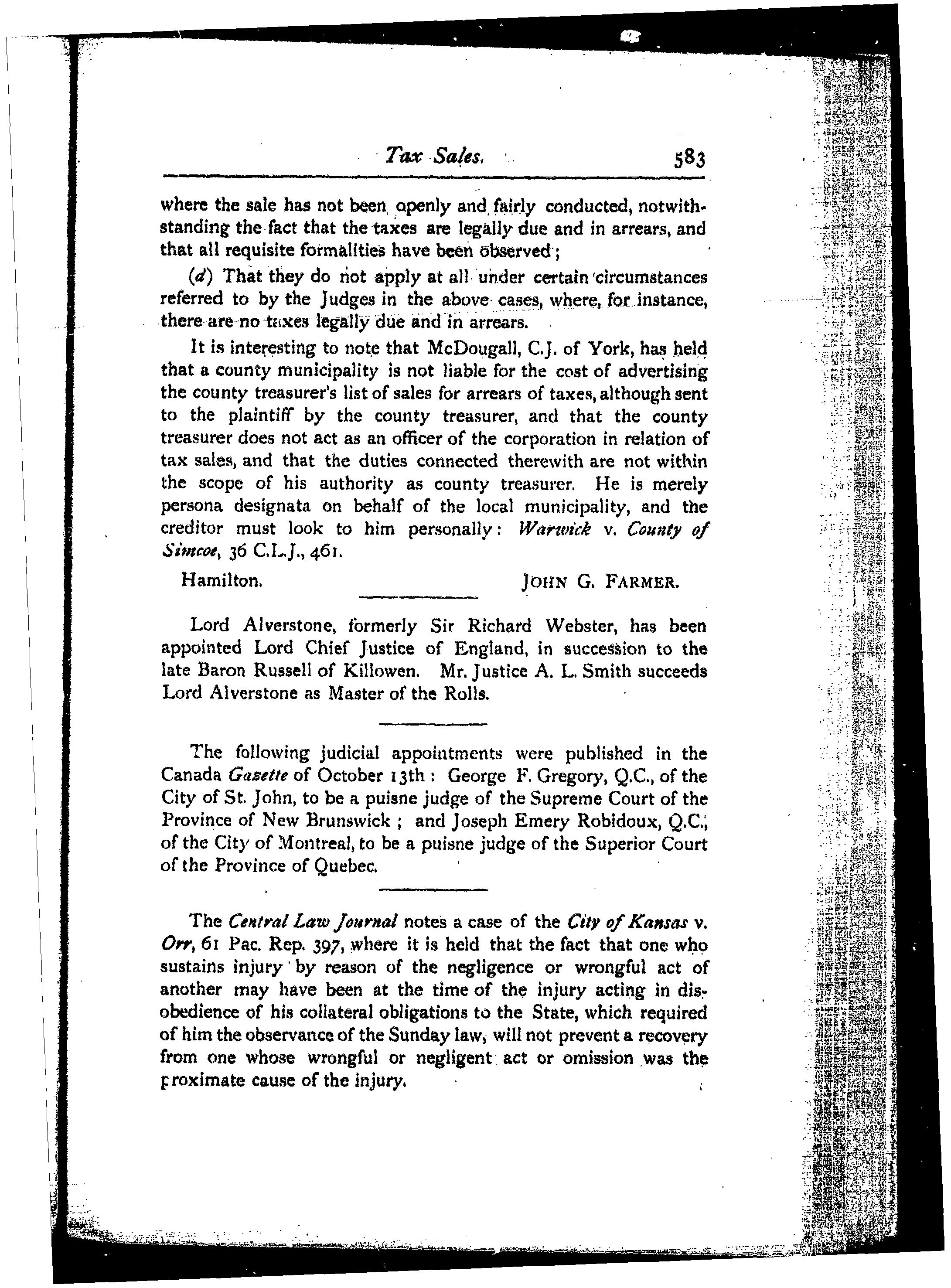 Tax Sales. 583

where the sale has not been openly and fairly conducted, notwithstanding the fact that the taxes are legally due and in arrears, and that all requisite formalities have been observed;

(d) That they do not apply at all under certain circumstances referred to by the Judges in the above cases, where, for instance, there are no taxes legally due and in arrears.

It is interesting to note that McDougall, C.J. of York, has held that a county municipality is not liable for the cost of advertising the county treasurer's list of sales for arrears of taxes, although sent to the plaintiff by the county treasurer, and that the county treasurer does not act as an officer of the corporation in relation of tax sales, and that the duties connected therewith are not within the scope of his authority as county treasurer. He is merely persona designata on behalf of the local municipality, and the creditor must look to him personally: Warwick v. County of Simcoe, 36 C.L.J., 461.

Hamilton. JOHN G. FARMER.

Lord Alverstone, formerly Sir Richard Webster, has been appointed Lord Chief Justice of England, in succession to the late Baron Russell of Killowen. Mr. Justice A. L. Smith succeeds Lord Alverstone as Master of the Rolls.

The following judicial appointments were published in the Canada Gazette of October 13th: George F. Gregory, Q.C., of the City of St. John, to be a puisne judge of the Supreme Court of the Province of New Brunswick; and Joseph Emery Robidoux, Q.C., of the City of Montreal, to be a puisne judge of the Superior Court of the Province of Quebec.

The Central Law Journal notes a case of the City of Kansas v. Orr, 61 Pac. Rep. 397, where it is held that the fact that one who sustains injury by reason of the negligence or wrongful act of another may have been at the time of the injury acting in disobedience of his collateral obligations to the State, which required of him the observance of the Sunday law, will not prevent a recovery from one whose wrongful or negligent act or omission was the proximate cause of the injury.